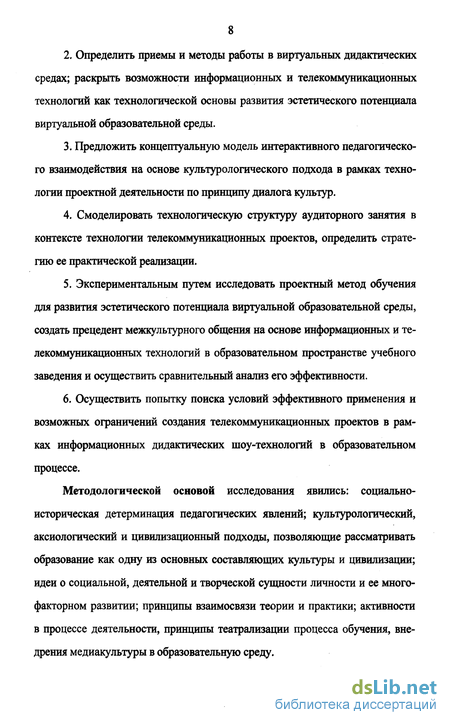 8

2. Определить приемы и методы работы в виртуальных дидактических средах; раскрыть возможности информационных и телекоммуникационных технологий как технологической основы развития эстетического потенциала виртуальной образовательной среды.

3. Предложить концептуальную модель интерактивного педагогического взаимодействия на основе культурологического подхода в рамках технологии проектной деятельности по принципу диалога культур.

4. Смоделировать технологическую структуру аудиторного занятия в контексте технологии телекоммуникационных проектов, определить стратегию ее практической реализации.

5. Экспериментальным путем исследовать проектный метод обучения для развития эстетического потенциала виртуальной образовательной среды, создать прецедент межкультурного общения на основе информационных и телекоммуникационных технологий в образовательном пространстве учебного заведения и осуществить сравнительный анализ его эффективности.

6. Осуществить попытку поиска условий эффективного применения и возможных ограничений создания телекоммуникационных проектов в рамках информационных дидактических шоу-технологий в образовательном процессе.

Методологической основой исследования явились: социально-историческая детерминация педагогических явлений; культурологический, аксиологический и цивилизационный подходы, позволяющие рассматривать образование как одну из основных составляющих культуры и цивилизации; идеи о социальной, деятельной и творческой сущности личности и ее многофакторном развитии; принципы взаимосвязи теории и практики; активности в процессе деятельности, принципы театрализации процесса обучения, внедрения медиакультуры в образовательную среду.

dsLib.net
библиотека диссертаций